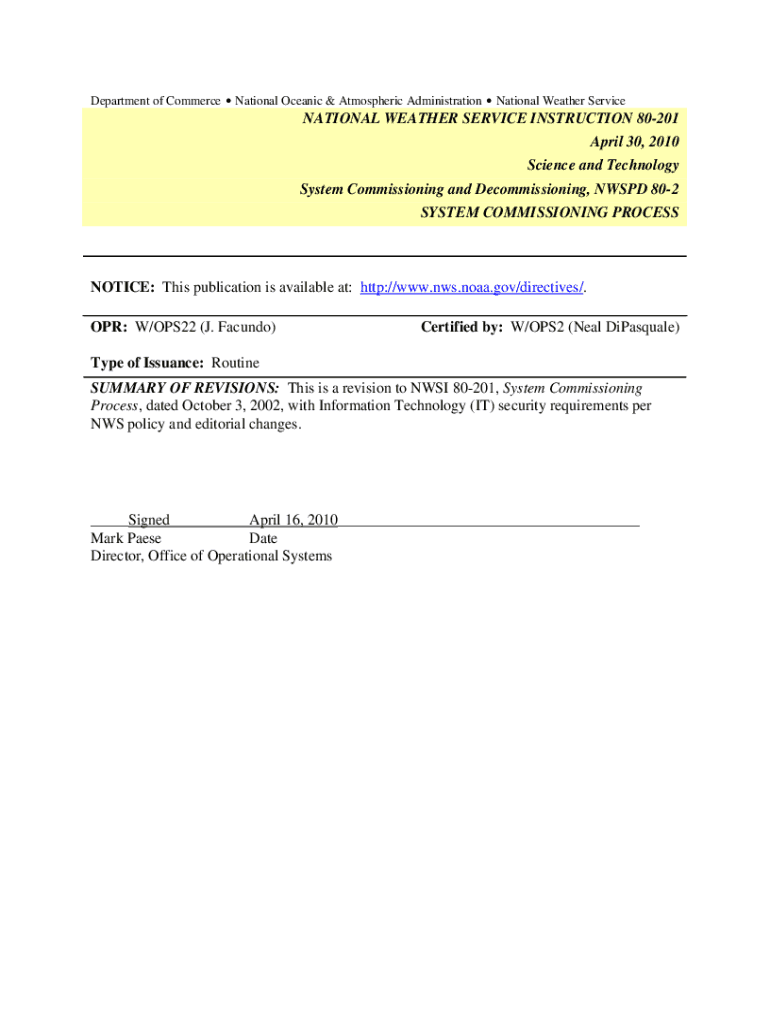 Department of Commerce • National Oceanic & Atmospheric Administration • National Weather Service

NATIONAL WEATHER SERVICE INSTRUCTION 80-201
April 30, 2010
Science and Technology
System Commissioning and Decommissioning, NWSPD 80-2
SYSTEM COMMISSIONING PROCESS

NOTICE: This publication is available at: http://www.nws.noaa.gov/directives/.

OPR: W/OPS22 (J. Facundo)

Certified by: W/OPS2 (Neal DiPasquale)

Type of Issuance: Routine

SUMMARY OF REVISIONS: This is a revision to NWSI 80-201, System Commissioning Process, dated October 3, 2002, with Information Technology (IT) security requirements per NWS policy and editorial changes.

Signed April 16, 2010
Mark Paese Date
Director, Office of Operational Systems